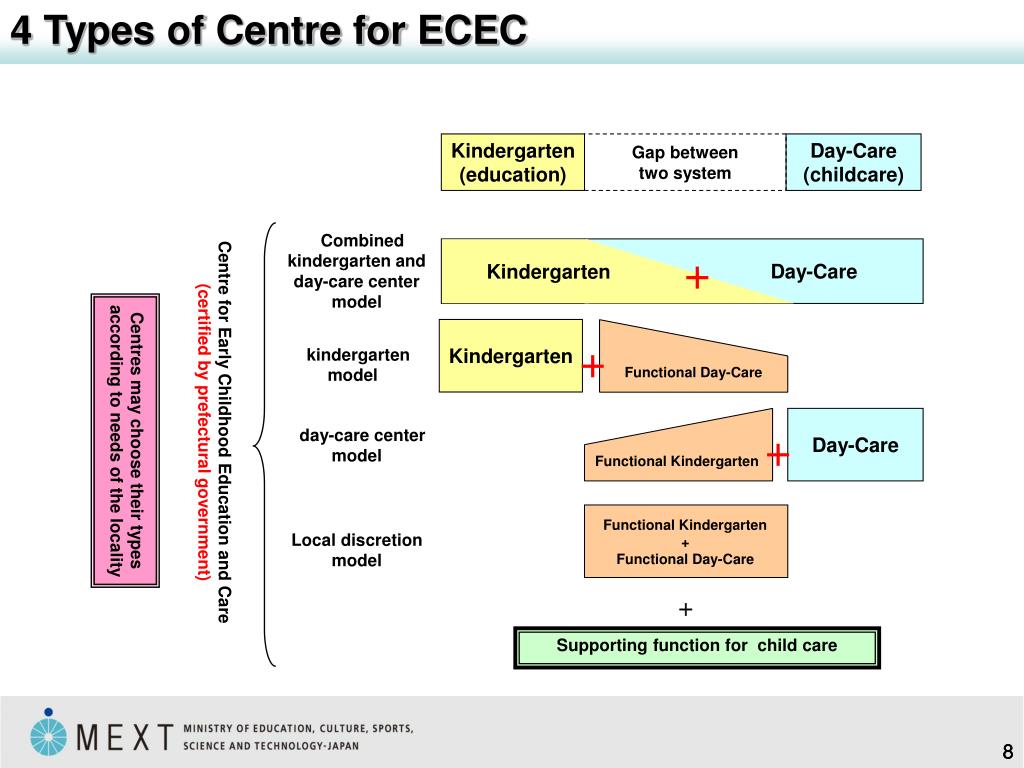 4 Types of Centre for ECEC

Kindergarten (education)

Gap between two system

Day-Care (childcare)

Centres may choose their types according to needs of the locality

Centre for Early Childhood Education and Care
(certified by prefectural government)

Combined kindergarten and day-care center model

Kindergarten + Day-Care

kindergarten model

Kindergarten + Functional Day-Care

day-care center model

Functional Kindergarten + Day-Care

Local discretion model

Functional Kindergarten + Functional Day-Care

+

Supporting function for child care

MEXT MINISTRY OF EDUCATION, CULTURE, SPORTS, SCIENCE AND TECHNOLOGY-JAPAN

8